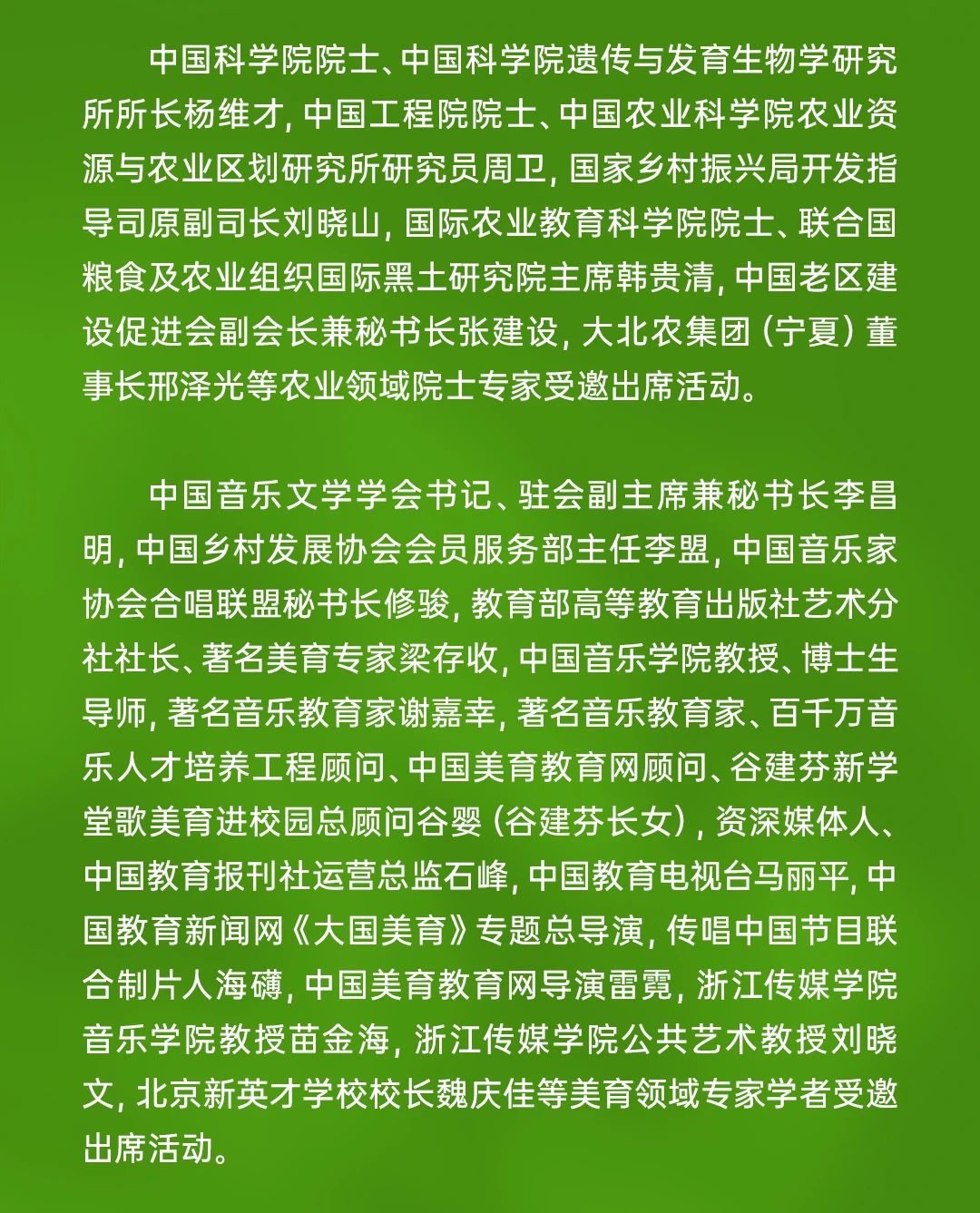 中国科学院院士、中国科学院遗传与发育生物学研究所所长杨维才，中国工程院院士、中国农业科学院农业资源与农业区划研究所研究员周卫，国家乡村振兴局开发指导司原副司长刘晓山，国际农业教育科学院院士、联合国粮食及农业组织国际黑土研究院主席韩贵清，中国老区建设促进会副会长兼秘书长张建设，大北农集团（宁夏）董事长邢泽光等农业领域院士专家受邀出席活动。

中国音乐文学学会书记、驻会副主席兼秘书长李昌明，中国乡村发展协会会员服务部主任李盟，中国音乐家协会合唱联盟秘书长修骏，教育部高等教育出版社艺术分社社长、著名美育专家梁存收，中国音乐学院教授、博士生导师，著名音乐教育家谢嘉幸，著名音乐教育家、百千万音乐人才培养工程顾问、中国美育教育网顾问、谷建芬新学堂歌美育进校园总顾问谷婴（谷建芬长女），资深媒体人、中国教育报刊社运营总监石峰，中国教育电视台马丽平，中国教育新闻网《大国美育》专题总导演，传唱中国节目联合制片人海礴，中国美育教育网导演雷霓，浙江传媒学院音乐学院教授苗金海，浙江传媒学院公共艺术教授刘晓文，北京新英才学校校长魏庆佳等美育领域专家学者受邀出席活动。